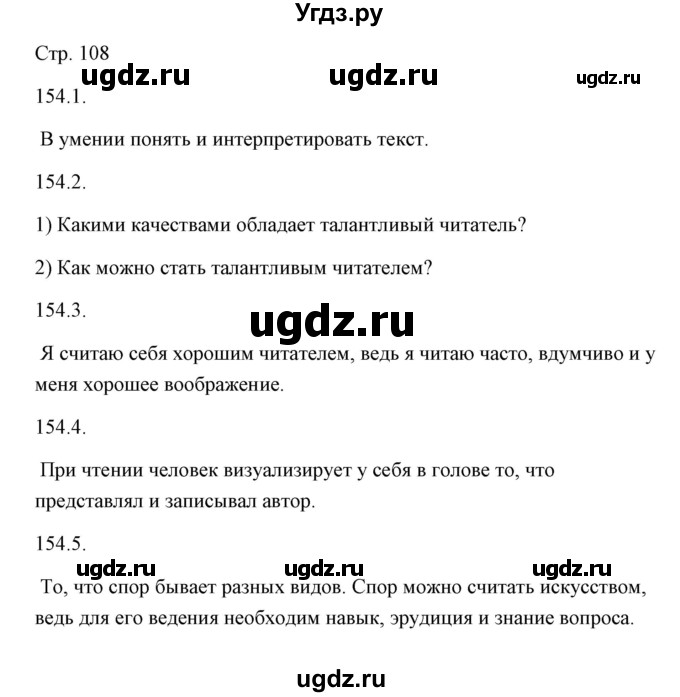 Угдз.ру

Стр. 108

ugdz.ru ugdz.ru ugdz.ru

154.1.

В умении понять и интерпретировать текст.

154.2.

1) Какими качествами обладает талантливый читатель?

2) Как можно стать талантливым читателем?

154.3.

ugdz.ru

Я считаю себя хорошим читателем, ведь я читаю часто, вдумчиво и у меня хорошее воображение.

154.4.

При чтении человек визуализирует у себя в голове то, что представлял и записывал автор.

154.5.

ugdz.ru ugdz.ru ugdz.ru

То, что спор бывает разных видов. Спор можно считать искусством, ведь для его ведения необходим навык, эрудиция и знание вопроса.

ugdz.ru